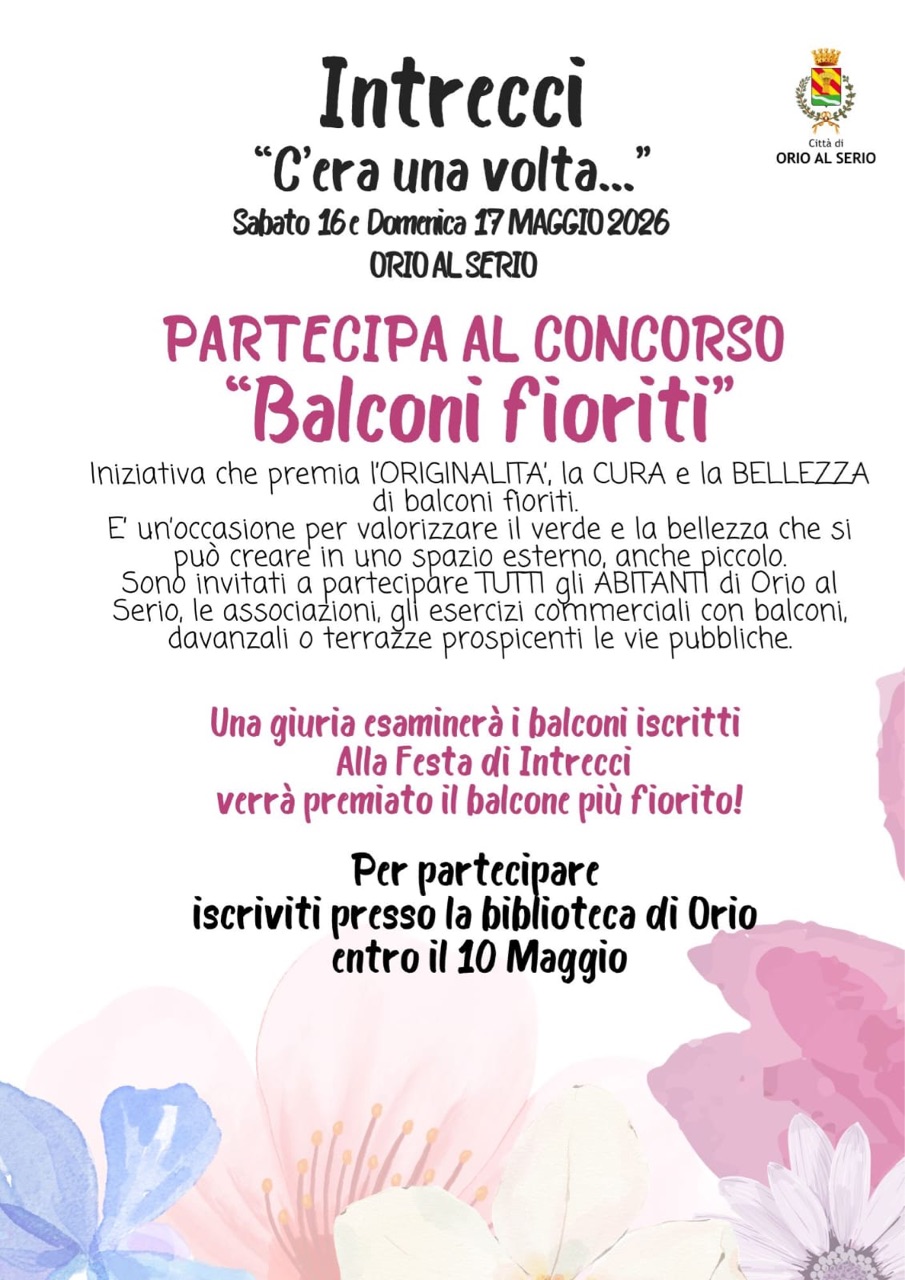 Intrecci
"C'era una volta..."
Sabato 16 e Domenica 17 MAGGIO 2026
ORIO AL SERIO

Città di
ORIO AL SERIO

PARTECIPA AL CONCORSO
"Balconi fioriti"

Iniziativa che premia l'ORIGINALITA', la CURA e la BELLEZZA di balconi fioriti.
E' un'occasione per valorizzare il verde e la bellezza che si può creare in uno spazio esterno, anche piccolo.
Sono invitati a partecipare TUTTI gli ABITANTI di Orio al Serio, le associazioni, gli esercizi commerciali con balconi, davanzali o terrazze prospicenti le vie pubbliche.

Una giuria esaminerà i balconi iscritti
Alla Festa di Intrecci
verrà premiato il balcone più fiorito!

Per partecipare
iscriviti presso la biblioteca di Orio
entro il 10 Maggio